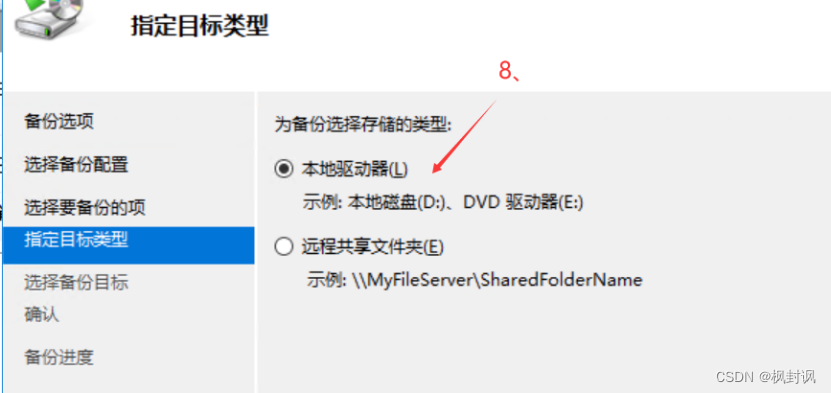 指定目标类型

8、

备份选项
选择备份配置
选择要备份的项
指定目标类型
选择备份目标
确认
备份进度

为备份选择存储的类型:

本地驱动器(L)
示例: 本地磁盘(D:)、DVD 驱动器(E:)

远程共享文件夹(E)
示例: \\MyFileServer\SharedFolderName

CSDN @枫封讽